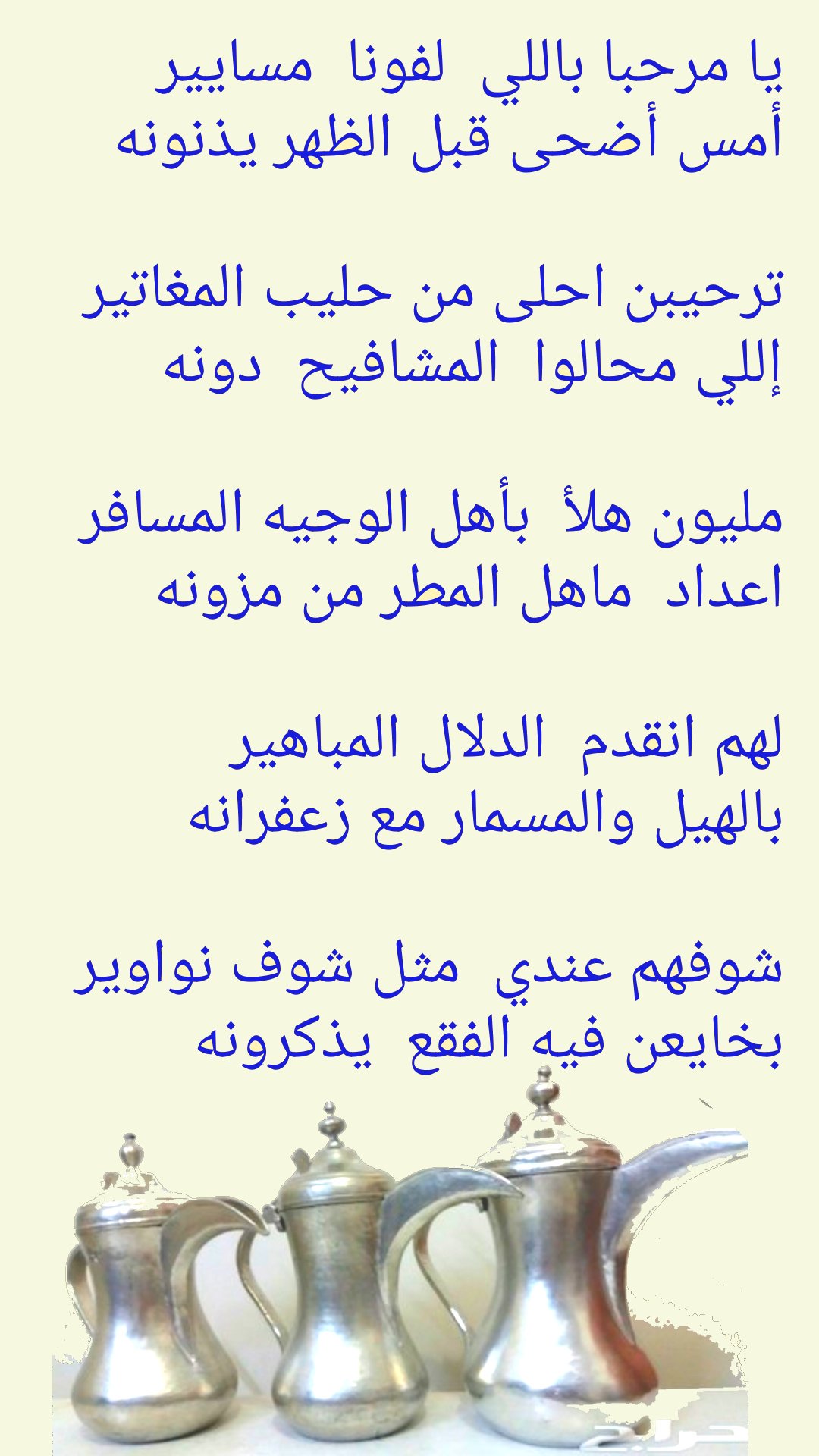 يا مرحبا باللي لفونا مسايير
أمس أضحى قبل الظهر يذنونه

ترحيبن احلى من حليب المغاتير
إللي محالوا المشافيح دونه

مليون هلأ بأهل الوجيه المسافر
اعداد ماهل المطر من مزونه

لهم انقدم الدلال المباهير
بالهيل والمسمار مع زعفرانه

شوفهم عندي مثل شوف نواوير
بخايعن فيه الفقع يذكرونه

حراج